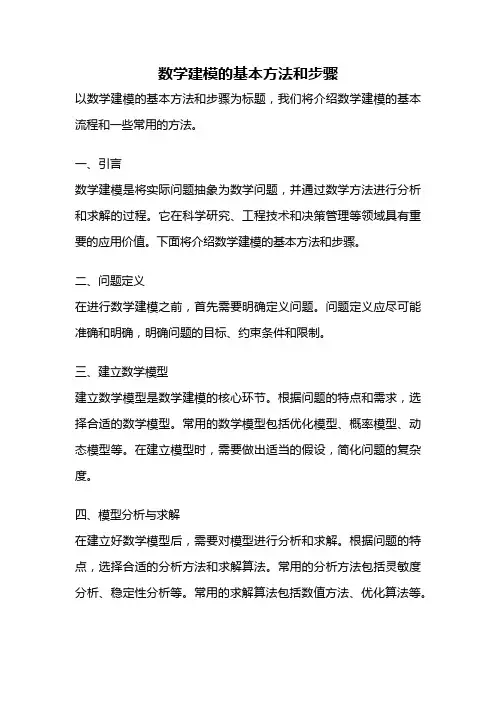 数学建模的基本方法和步骤

以数学建模的基本方法和步骤为标题，我们将介绍数学建模的基本流程和一些常用的方法。

一、引言

数学建模是将实际问题抽象为数学问题，并通过数学方法进行分析和求解的过程。它在科学研究、工程技术和决策管理等领域具有重要的应用价值。下面将介绍数学建模的基本方法和步骤。

二、问题定义

在进行数学建模之前，首先需要明确定义问题。问题定义应尽可能准确和明确，明确问题的目标、约束条件和限制。

三、建立数学模型

建立数学模型是数学建模的核心环节。根据问题的特点和需求，选择合适的数学模型。常用的数学模型包括优化模型、概率模型、动态模型等。在建立模型时，需要做出适当的假设，简化问题的复杂度。

四、模型分析与求解

在建立好数学模型后，需要对模型进行分析和求解。根据问题的特点，选择合适的分析方法和求解算法。常用的分析方法包括灵敏度分析、稳定性分析等。常用的求解算法包括数值方法、优化算法等。